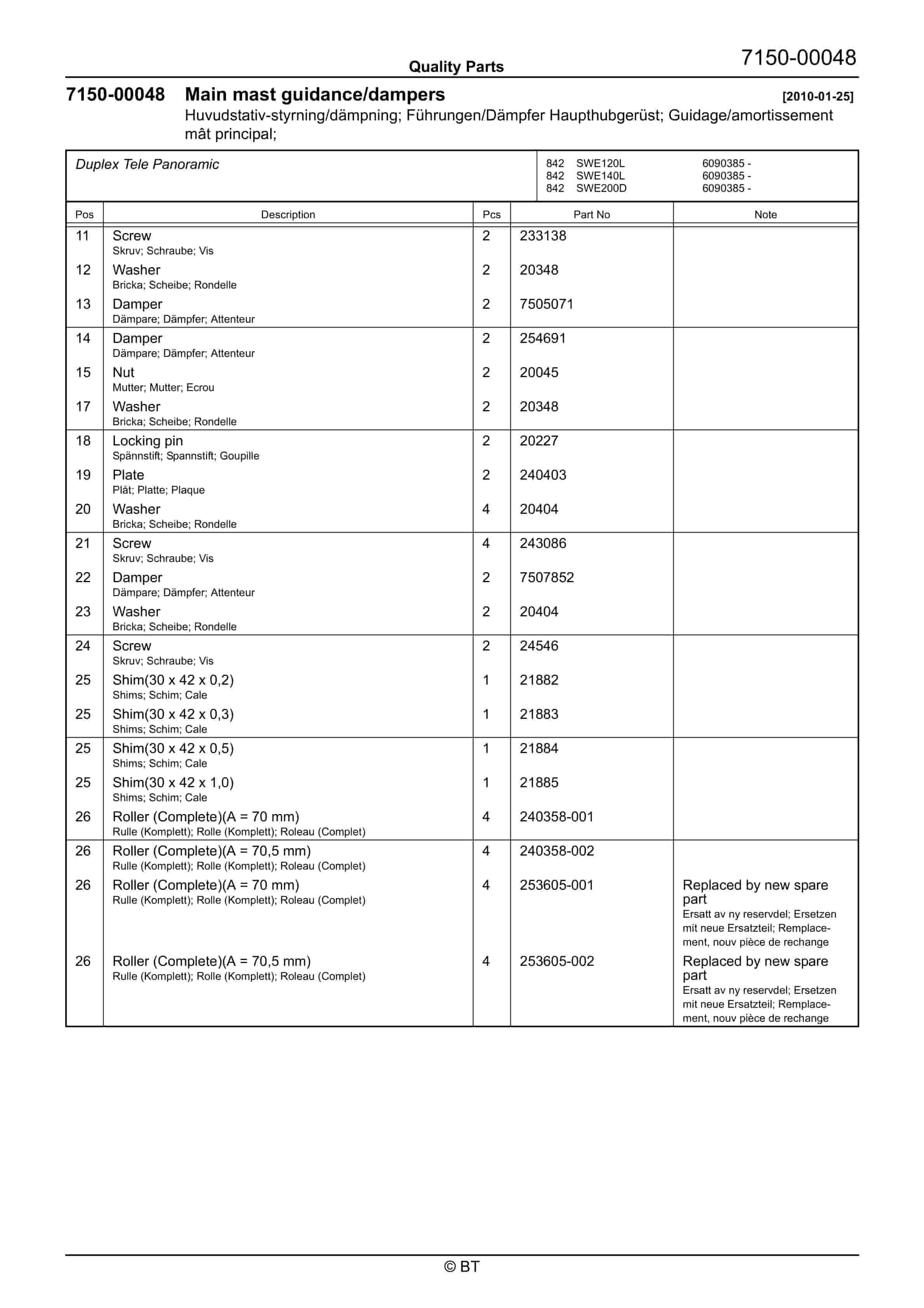 Quality Parts

7150-00048

7150-00048 Main mast guidance/dampers [2010-01-25]

Huvudstativ-styrning/dämpning; Führungen/Dämpfer Haupthubgerüst; Guidage/amortissement mât principal;

Duplex Tele Panoramic

842 SWE120L 6090385 -
842 SWE140L 6090385 -
842 SWE200D 6090385 -

| Pos | Description | Pcs | Part No | Note |
|---|---|---|---|---|
| 11 | Screw Skruv; Schraube; Vis | 2 | 233138 | |
| 12 | Washer Bricka; Scheibe; Rondelle | 2 | 20348 | |
| 13 | Damper Dämpare; Dämpfer; Attenteur | 2 | 7505071 | |
| 14 | Damper Dämpare; Dämpfer; Attenteur | 2 | 254691 | |
| 15 | Nut Mutter; Mutter; Ecrou | 2 | 20045 | |
| 17 | Washer Bricka; Scheibe; Rondelle | 2 | 20348 | |
| 18 | Locking pin Spännstift; Spannstift; Goupille | 2 | 20227 | |
| 19 | Plate Plåt; Platte; Plaque | 2 | 240403 | |
| 20 | Washer Bricka; Scheibe; Rondelle | 4 | 20404 | |
| 21 | Screw Skruv; Schraube; Vis | 4 | 243086 | |
| 22 | Damper Dämpare; Dämpfer; Attenteur | 2 | 7507852 | |
| 23 | Washer Bricka; Scheibe; Rondelle | 2 | 20404 | |
| 24 | Screw Skruv; Schraube; Vis | 2 | 24546 | |
| 25 | Shim(30 x 42 x 0,2) Shims; Schim; Cale | 1 | 21882 | |
| 25 | Shim(30 x 42 x 0,3) Shims; Schim; Cale | 1 | 21883 | |
| 25 | Shim(30 x 42 x 0,5) Shims; Schim; Cale | 1 | 21884 | |
| 25 | Shim(30 x 42 x 1,0) Shims; Schim; Cale | 1 | 21885 | |
| 26 | Roller (Complete)(A = 70 mm) Rulle (Komplett); Rolle (Komplett); Roleau (Complet) | 4 | 240358-001 | |
| 26 | Roller (Complete)(A = 70,5 mm) Rulle (Komplett); Rolle (Komplett); Roleau (Complet) | 4 | 240358-002 | |
| 26 | Roller (Complete)(A = 70 mm) Rulle (Komplett); Rolle (Komplett); Roleau (Complet) | 4 | 253605-001 | Replaced by new spare part Ersatt av ny reservdel; Ersetzen mit neue Ersatzteil; Remplacement, nouv pièce de rechange |
| 26 | Roller (Complete)(A = 70,5 mm) Rulle (Komplett); Rolle (Komplett); Roleau (Complet) | 4 | 253605-002 | Replaced by new spare part Ersatt av ny reservdel; Ersetzen mit neue Ersatzteil; Remplacement, nouv pièce de rechange |

© BT